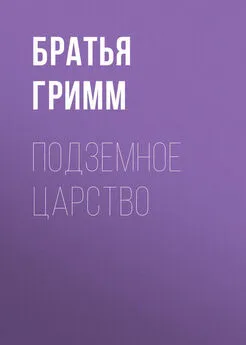 БРАТЬЯ
ГРИММ

ПОДЗЕМНОЕ
ЦАРСТВО